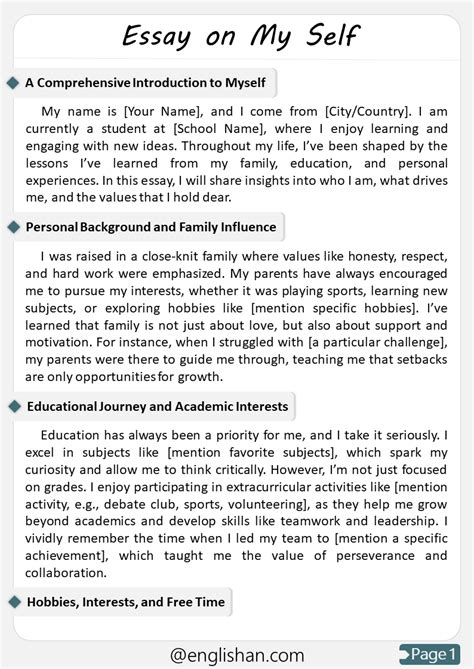 Essay on My Self

A Comprehensive Introduction to Myself

My name is [Your Name], and I come from [City/Country]. I am currently a student at [School Name], where I enjoy learning and engaging with new ideas. Throughout my life, I've been shaped by the lessons I've learned from my family, education, and personal experiences. In this essay, I will share insights into who I am, what drives me, and the values that I hold dear.

Personal Background and Family Influence

I was raised in a close-knit family where values like honesty, respect, and hard work were emphasized. My parents have always encouraged me to pursue my interests, whether it was playing sports, learning new subjects, or exploring hobbies like [mention specific hobbies]. I've learned that family is not just about love, but also about support and motivation. For instance, when I struggled with [a particular challenge], my parents were there to guide me through, teaching me that setbacks are only opportunities for growth.

Educational Journey and Academic Interests

Education has always been a priority for me, and I take it seriously. I excel in subjects like [mention favorite subjects], which spark my curiosity and allow me to think critically. However, I'm not just focused on grades. I enjoy participating in extracurricular activities like [mention activity, e.g., debate club, sports, volunteering], as they help me grow beyond academics and develop skills like teamwork and leadership. I vividly remember the time when I led my team to [mention a specific achievement], which taught me the value of perseverance and collaboration.

Hobbies, Interests, and Free Time

@englishan.com

Page 1